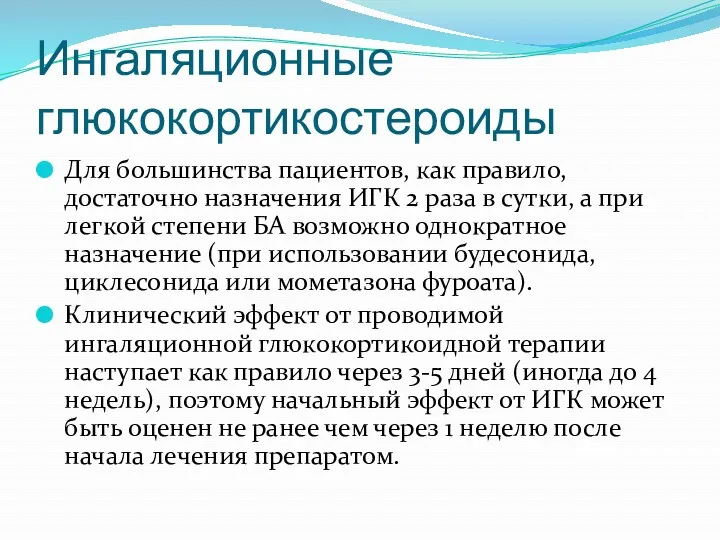 Ингаляционные глюкокортикостероиды

Для большинства пациентов, как правило, достаточно назначения ИГК 2 раза в сутки, а при легкой степени БА возможно однократное назначение (при использовании будесонида, циклесонида или мометазона фуроата).

Клинический эффект от проводимой ингаляционной глюкокортикоидной терапии наступает как правило через 3-5 дней (иногда до 4 недель), поэтому начальный эффект от ИГК может быть оценен не ранее чем через 1 неделю после начала лечения препаратом.